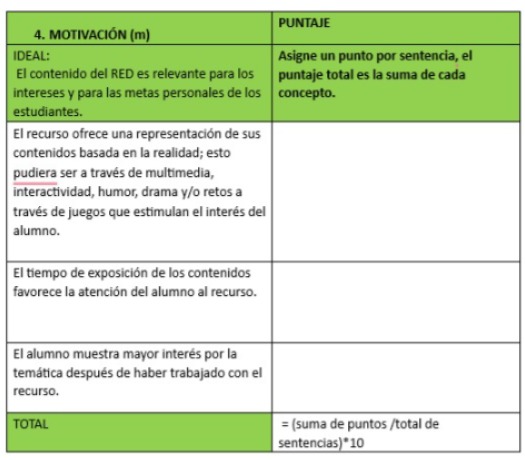 | 4. MOTIVACIÓN (m) | PUNTAJE |
|---|---|
| IDEAL: El contenido del RED es relevante para los intereses y para las metas personales de los estudiantes. | Asigne un punto por sentencia, el puntaje total es la suma de cada concepto. |
| El recurso ofrece una representación de sus contenidos basada en la realidad; esto pudiera ser a través de multimedia, interactividad, humor, drama y/o retos a través de juegos que estimulan el interés del alumno. | |
| El tiempo de exposición de los contenidos favorece la atención del alumno al recurso. | |
| El alumno muestra mayor interés por la temática después de haber trabajado con el recurso. | |
| TOTAL | = (suma de puntos /total de sentencias)*10 |